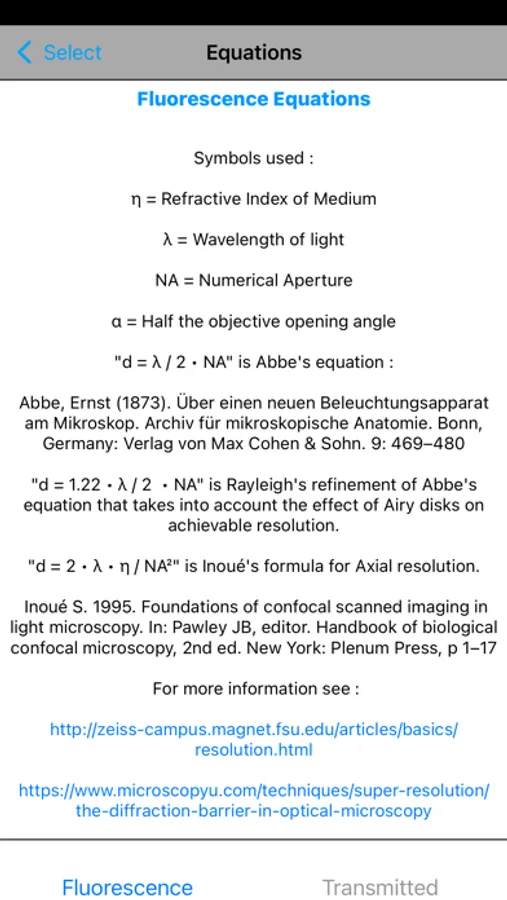 Select

Equations

Fluorescence Equations

Symbols used :

η = Refractive Index of Medium

λ = Wavelength of light

NA = Numerical Aperture

α = Half the objective opening angle

"d = λ / 2 • NA" is Abbe's equation :

Abbe, Ernst (1873). Über einen neuen Beleuchtungsapparat am Mikroskop. Archiv für mikroskopische Anatomie. Bonn, Germany: Verlag von Max Cohen & Sohn. 9: 469–480

"d = 1.22 • λ / 2 • NA" is Rayleigh's refinement of Abbe's equation that takes into account the effect of Airy disks on achievable resolution.

"d = 2 • λ • η / NA²" is Inoué's formula for Axial resolution.

Inoué S. 1995. Foundations of confocal scanned imaging in light microscopy. In: Pawley JB, editor. Handbook of biological confocal microscopy, 2nd ed. New York: Plenum Press, p 1–17

For more information see :

http://zeiss-campus.magnet.fsu.edu/articles/basics/resolution.html

https://www.microscopyu.com/techniques/super-resolution/the-diffraction-barrier-in-optical-microscopy

Fluorescence

Transmitted